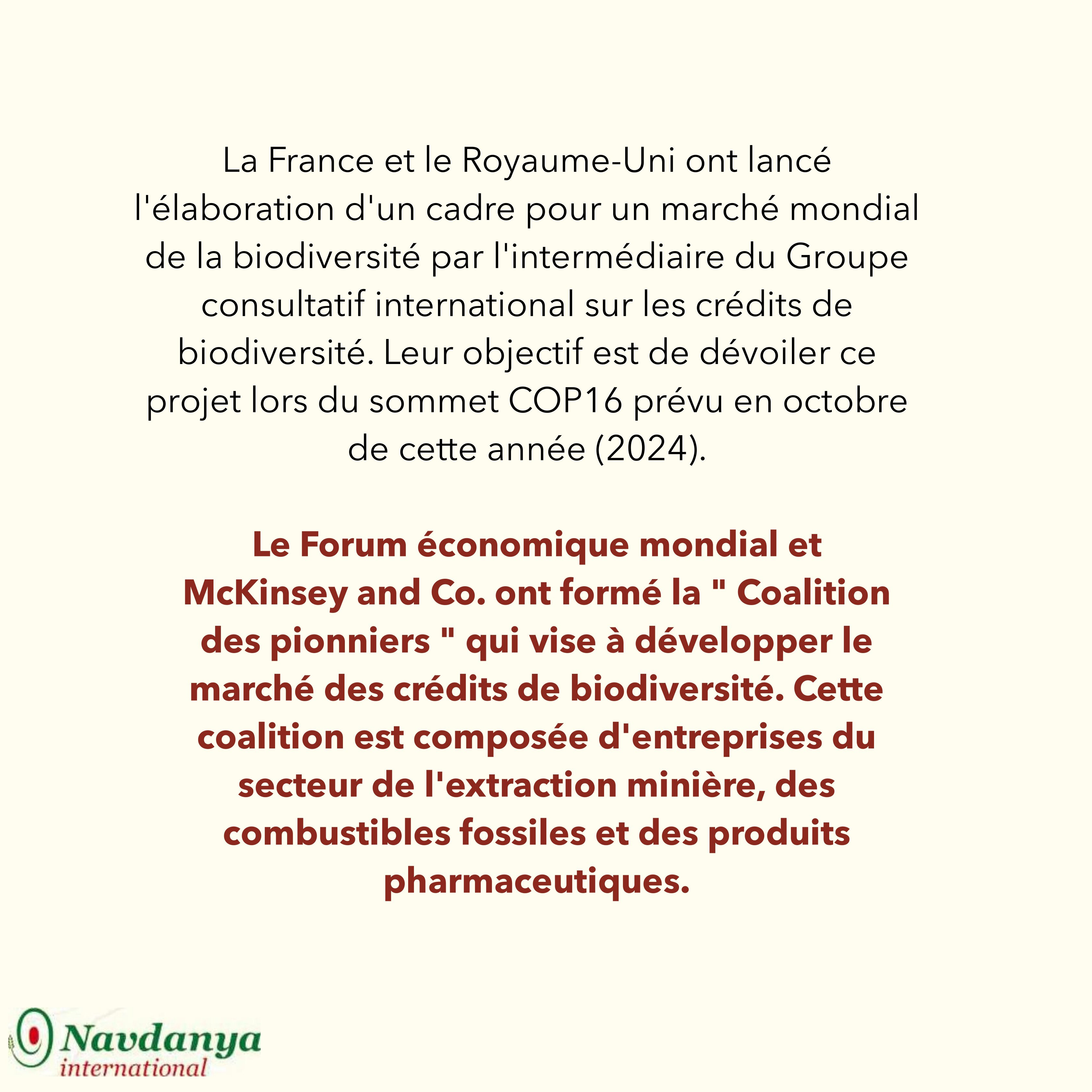 La France et le Royaume-Uni ont lancé l'élaboration d'un cadre pour un marché mondial de la biodiversité par l'intermédiaire du Groupe consultatif international sur les crédits de biodiversité. Leur objectif est de dévoiler ce projet lors du sommet COP16 prévu en octobre de cette année (2024).

Le Forum économique mondial et McKinsey and Co. ont formé la " Coalition des pionniers " qui vise à développer le marché des crédits de biodiversité. Cette coalition est composée d'entreprises du secteur de l'extraction minière, des combustibles fossiles et des produits pharmaceutiques.

Navdanya
international